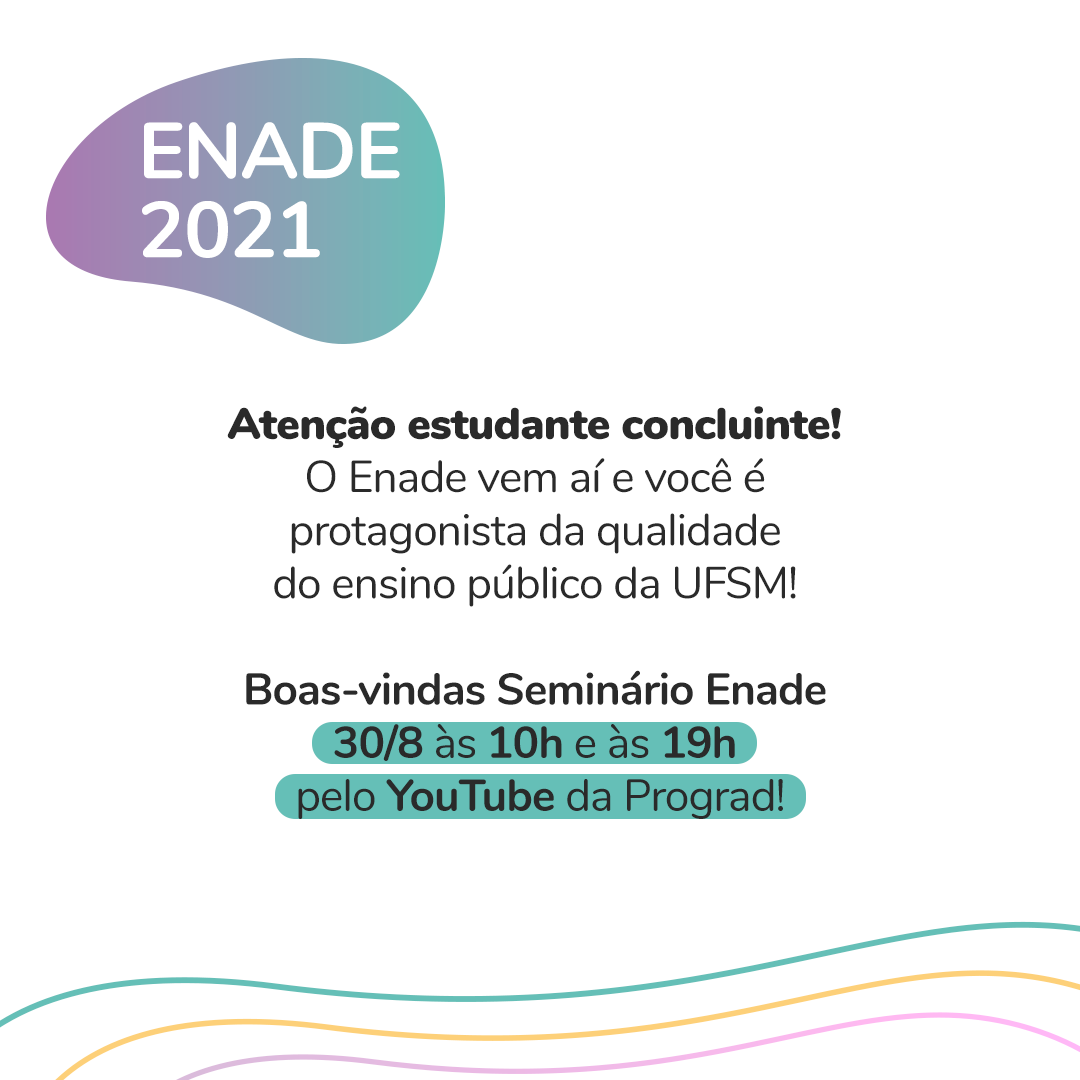 ENADE
2021

Atenção estudante concluinte!
O Enade vem aí e você é protagonista da qualidade do ensino público da UFSM!

Boas-vindas Seminário Enade
30/8 às 10h e às 19h
pelo YouTube da Prograd!